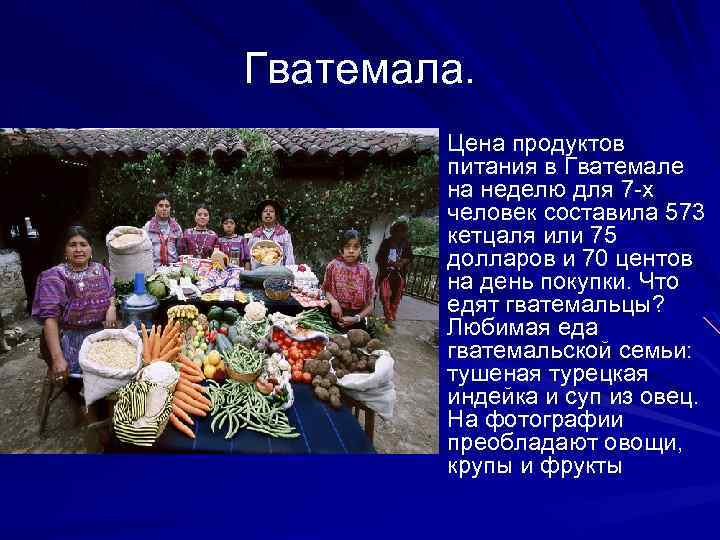 Гватемала.

Цена продуктов питания в Гватемале на неделю для 7-х человек составила 573 кетцаля или 75 долларов и 70 центов на день покупки. Что едят гватемальцы? Любимая еда гватемальской семьи: тушеная турецкая индейка и суп из овец. На фотографии преобладают овощи, крупы и фрукты